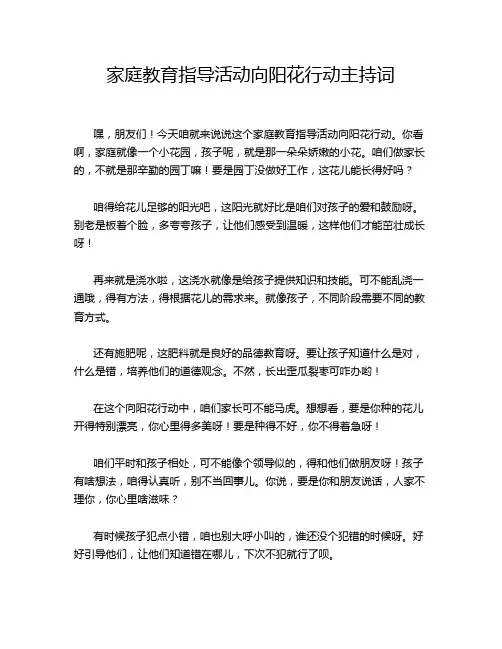 家庭教育指导活动向阳花行动主持词

嘿，朋友们！今天咱就来说说这个家庭教育指导活动向阳花行动。你看啊，家庭就像一个小花园，孩子呢，就是那一朵朵娇嫩的小花。咱们做家长的，不就是那辛勤的园丁嘛！要是园丁没做好工作，这花儿能长得好吗？

咱得给花儿足够的阳光吧，这阳光就好比是咱们对孩子的爱和鼓励呀。别老是板着个脸，多夸夸孩子，让他们感受到温暖，这样他们才能茁壮成长呀！

再来就是浇水啦，这浇水就像是给孩子提供知识和技能。可不能乱浇一通哦，得有方法，得根据花儿的需求来。就像孩子，不同阶段需要不同的教育方式。

还有施肥呢，这肥料就是良好的品德教育呀。要让孩子知道什么是对，什么是错，培养他们的道德观念。不然，长出歪瓜裂枣可咋办哟！

在这个向阳花行动中，咱们家长可不能马虎。想想看，要是你种的花儿开得特别漂亮，你心里得多美呀！要是种得不好，你不得着急呀！

咱们平时和孩子相处，可不能像个领导似的，得和他们做朋友呀！孩子有啥想法，咱得认真听，别不当回事儿。你说，要是你和朋友说话，人家不理你，你心里啥滋味？

有时候孩子犯点小错，咱也别大呼小叫的，谁还没个犯错的时候呀。好好引导他们，让他们知道错在哪儿，下次不犯就行了呗。